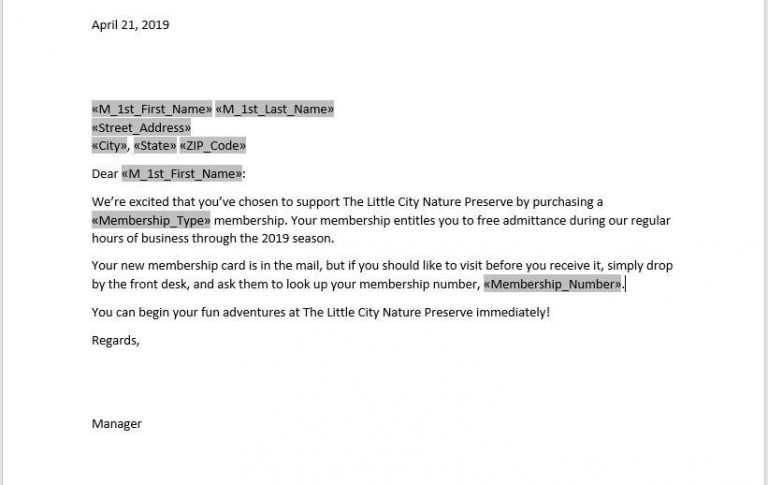 April 21, 2019

«M_1st_First_Name» «M_1st_Last_Name»
«Street_Address»
«City», «State» «ZIP_Code»

Dear «M_1st_First_Name»:

We're excited that you've chosen to support The Little City Nature Preserve by purchasing a «Membership_Type» membership. Your membership entitles you to free admittance during our regular hours of business through the 2019 season.

Your new membership card is in the mail, but if you should like to visit before you receive it, simply drop by the front desk, and ask them to look up your membership number, «Membership_Number».

You can begin your fun adventures at The Little City Nature Preserve immediately!

Regards,

Manager